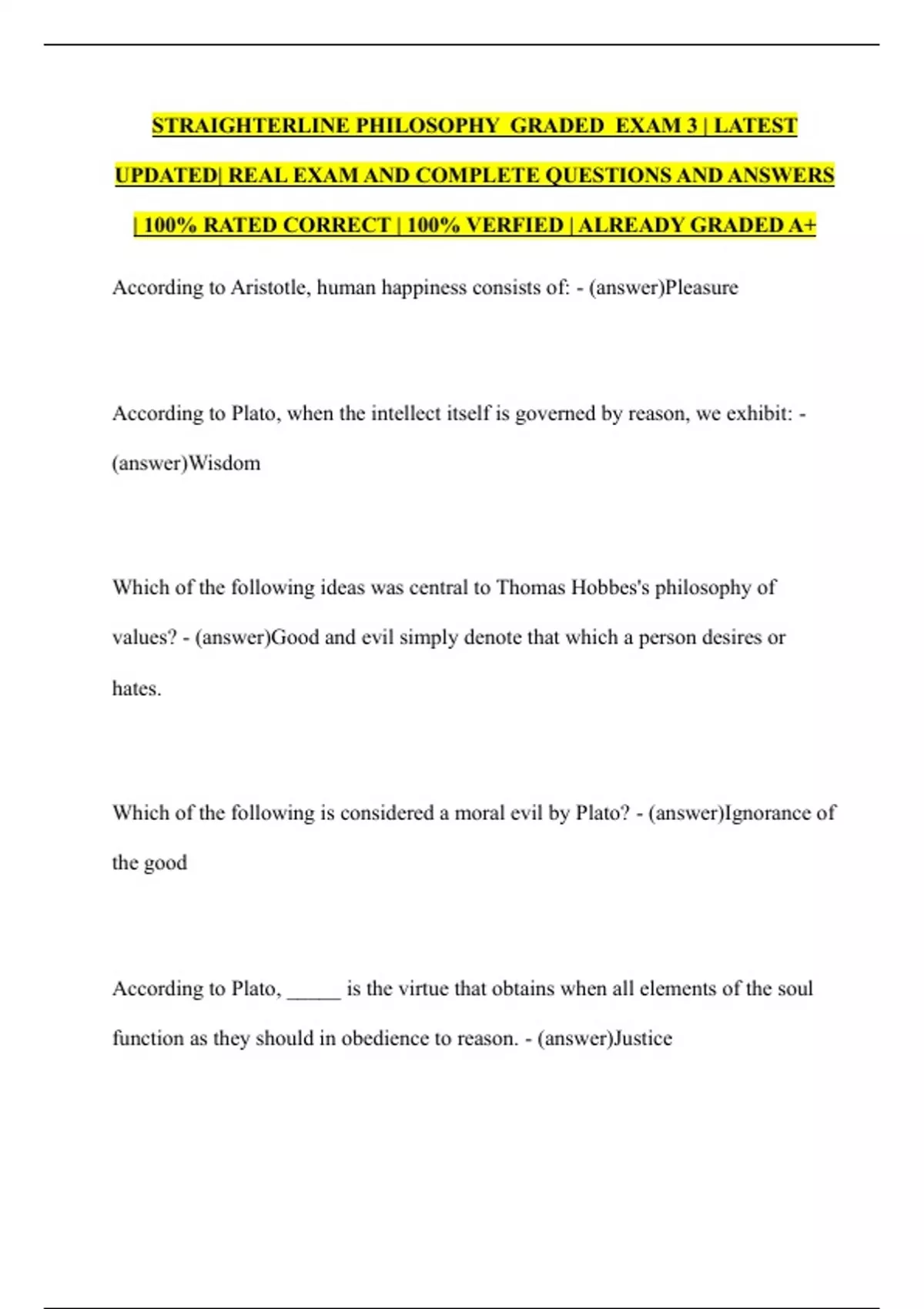 STRAIGHTERLINE PHILOSOPHY GRADED EXAM 3 | LATEST UPDATED| REAL EXAM AND COMPLETE QUESTIONS AND ANSWERS | 100% RATED CORRECT | 100% VERFIED | ALREADY GRADED A+

According to Aristotle, human happiness consists of: - (answer)Pleasure

According to Plato, when the intellect itself is governed by reason, we exhibit: - (answer)Wisdom

Which of the following ideas was central to Thomas Hobbes's philosophy of values? - (answer)Good and evil simply denote that which a person desires or hates.

Which of the following is considered a moral evil by Plato? - (answer)Ignorance of the good

According to Plato, _____ is the virtue that obtains when all elements of the soul function as they should in obedience to reason. - (answer)Justice